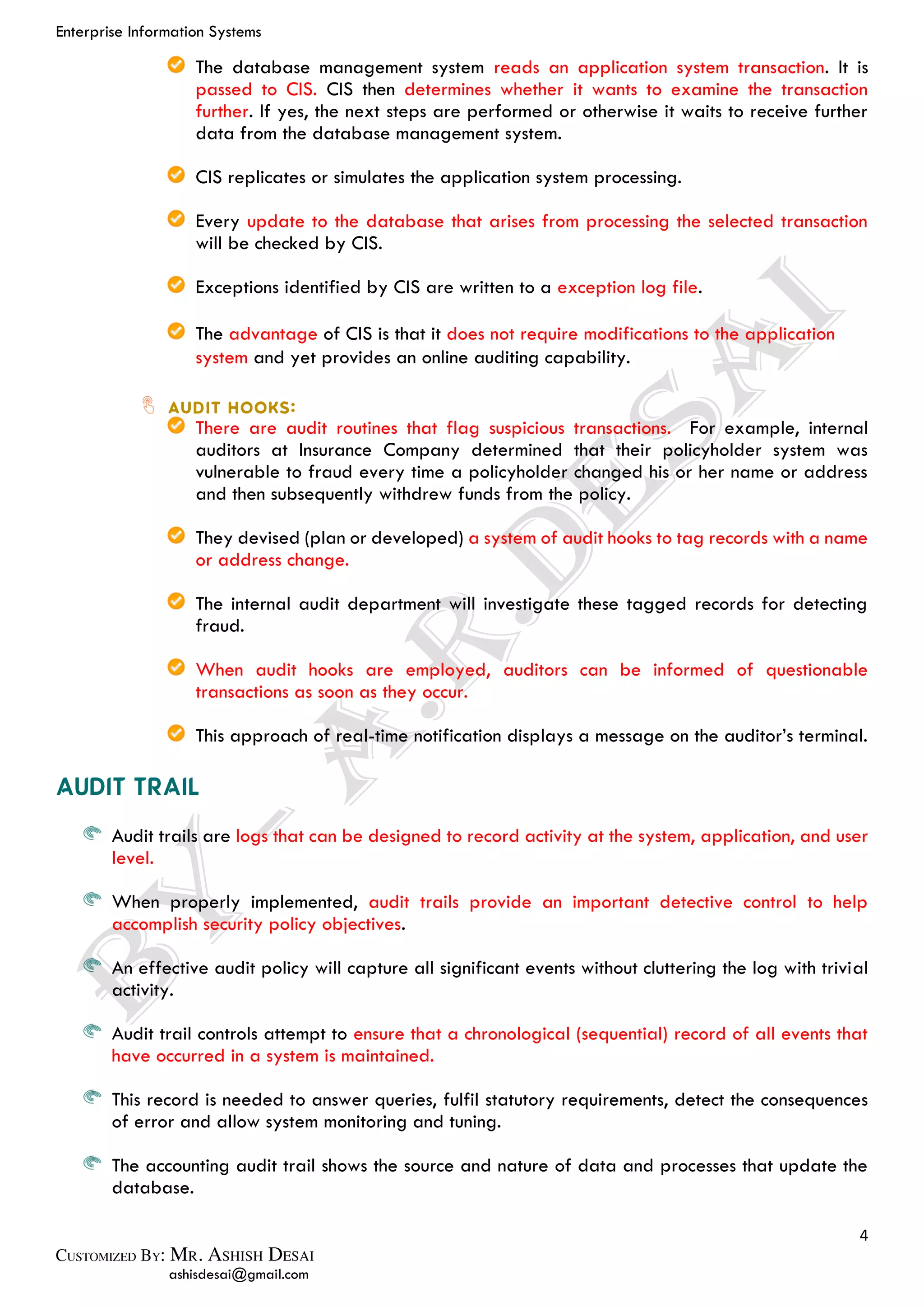 Enterprise Information Systems

The database management system reads an application system transaction. It is passed to CIS. CIS then determines whether it wants to examine the transaction further. If yes, the next steps are performed or otherwise it waits to receive further data from the database management system.

CIS replicates or simulates the application system processing.

Every update to the database that arises from processing the selected transaction will be checked by CIS.

Exceptions identified by CIS are written to a exception log file.

The advantage of CIS is that it does not require modifications to the application system and yet provides an online auditing capability.

AUDIT HOOKS:

There are audit routines that flag suspicious transactions. For example, internal auditors at Insurance Company determined that their policyholder system was vulnerable to fraud every time a policyholder changed his or her name or address and then subsequently withdrew funds from the policy.

They devised (plan or developed) a system of audit hooks to tag records with a name or address change.

The internal audit department will investigate these tagged records for detecting fraud.

When audit hooks are employed, auditors can be informed of questionable transactions as soon as they occur.

This approach of real-time notification displays a message on the auditor's terminal.

AUDIT TRAIL

Audit trails are logs that can be designed to record activity at the system, application, and user level.

When properly implemented, audit trails provide an important detective control to help accomplish security policy objectives.

An effective audit policy will capture all significant events without cluttering the log with trivial activity.

Audit trail controls attempt to ensure that a chronological (sequential) record of all events that have occurred in a system is maintained.

This record is needed to answer queries, fulfil statutory requirements, detect the consequences of error and allow system monitoring and tuning.

The accounting audit trail shows the source and nature of data and processes that update the database.

BY- A.R.DESAI

4

CUSTOMIZED BY: MR. ASHISH DESAI
ashisdesai@gmail.com